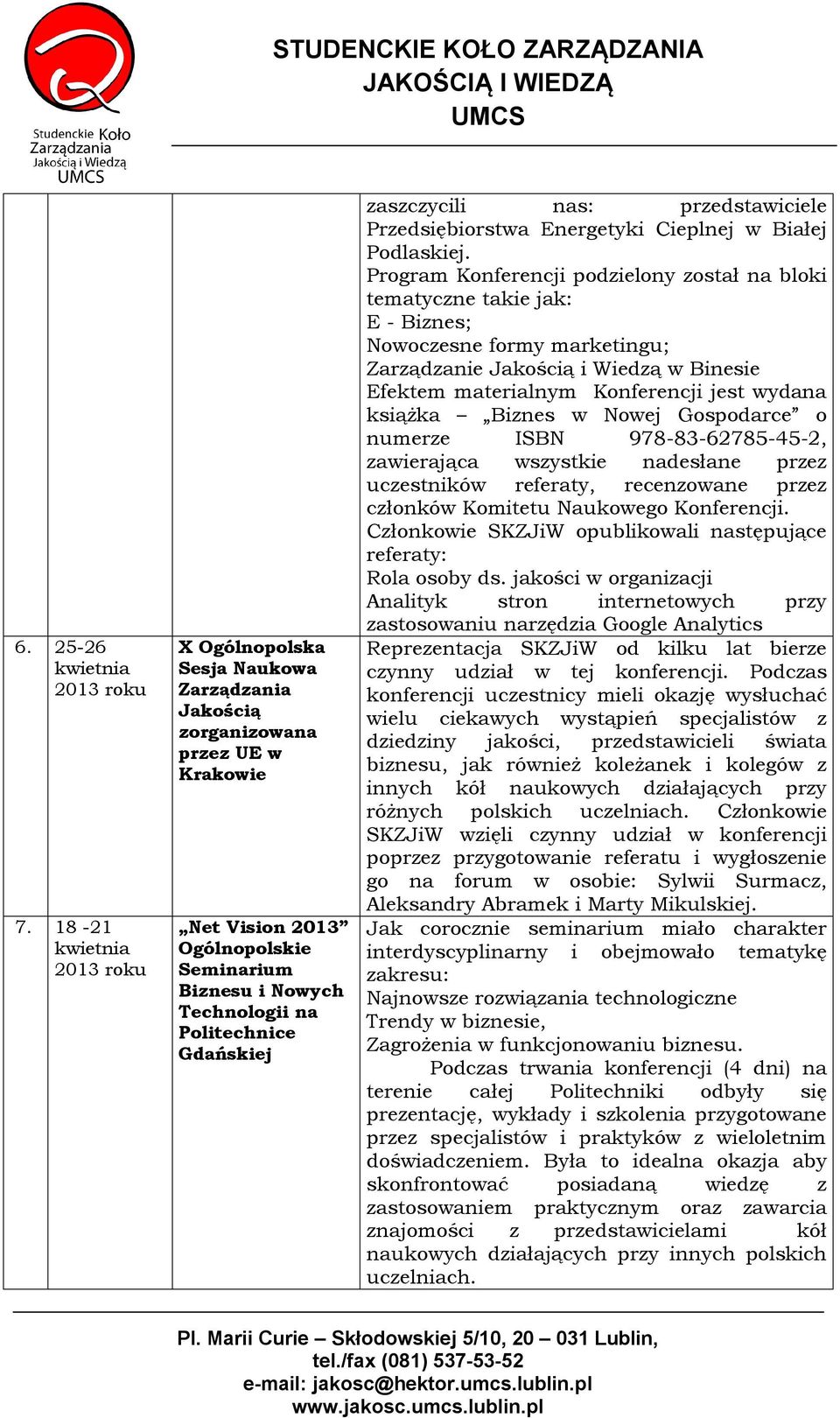 Studenckie Koło Zarządzania Jakością i Wiedzą UMCS

STUDENCKIE KOŁO ZARZĄDZANIA JAKOŚCIĄ I WIEDZĄ UMCS

| | | | |
|---|---|---|---|
| | | | zaszczycili nas: przedstawiciele Przedsiębiorstwa Energetyki Cieplnej w Białej Podlaskiej. Program Konferencji podzielony został na bloki tematyczne takie jak: E - Biznes; Nowoczesne formy marketingu; Zarządzanie Jakością i Wiedzą w Binesie Efektem materialnym Konferencji jest wydana książka – „Biznes w Nowej Gospodarce” o numerze ISBN 978-83-62785-45-2, zawierająca wszystkie nadesłane przez uczestników referaty, recenzowane przez członków Komitetu Naukowego Konferencji. Członkowie SKZJiW opublikowali następujące referaty: Rola osoby ds. jakości w organizacji Analityk stron internetowych przy zastosowaniu narzędzia Google Analytics |
| 6. | 25-26 kwietnia 2013 roku | X Ogólnopolska Sesja Naukowa Zarządzania Jakością zorganizowana przez UE w Krakowie | Reprezentacja SKZJiW od kilku lat bierze czynny udział w tej konferencji. Podczas konferencji uczestnicy mieli okazję wysłuchać wielu ciekawych wystąpień specjalistów z dziedziny jakości, przedstawicieli świata biznesu, jak również koleżanek i kolegów z innych kół naukowych działających przy różnych polskich uczelniach. Członkowie SKZJiW wzięli czynny udział w konferencji poprzez przygotowanie referatu i wygłoszenie go na forum w osobie: Sylwii Surmacz, Aleksandry Abramek i Marty Mikulskiej. |
| 7. | 18 -21 kwietnia 2013 roku | „Net Vision 2013” Ogólnopolskie Seminarium Biznesu i Nowych Technologii na Politechnice Gdańskiej | Jak corocznie seminarium miało charakter interdyscyplinarny i obejmowało tematykę zakresu: Najnowsze rozwiązania technologiczne Trendy w biznesie, Zagrożenia w funkcjonowaniu biznesu. Podczas trwania konferencji (4 dni) na terenie całej Politechniki odbyły się prezentację, wykłady i szkolenia przygotowane przez specjalistów i praktyków z wieloletnim doświadczeniem. Była to idealna okazja aby skonfrontować posiadaną wiedzę z zastosowaniem praktycznym oraz zawarcia znajomości z przedstawicielami kół naukowych działających przy innych polskich uczelniach. |

Pl. Marii Curie – Skłodowskiej 5/10, 20 – 031 Lublin,
tel./fax (081) 537-53-52
e-mail: jakosc@hektor.umcs.lublin.pl
www.jakosc.umcs.lublin.pl